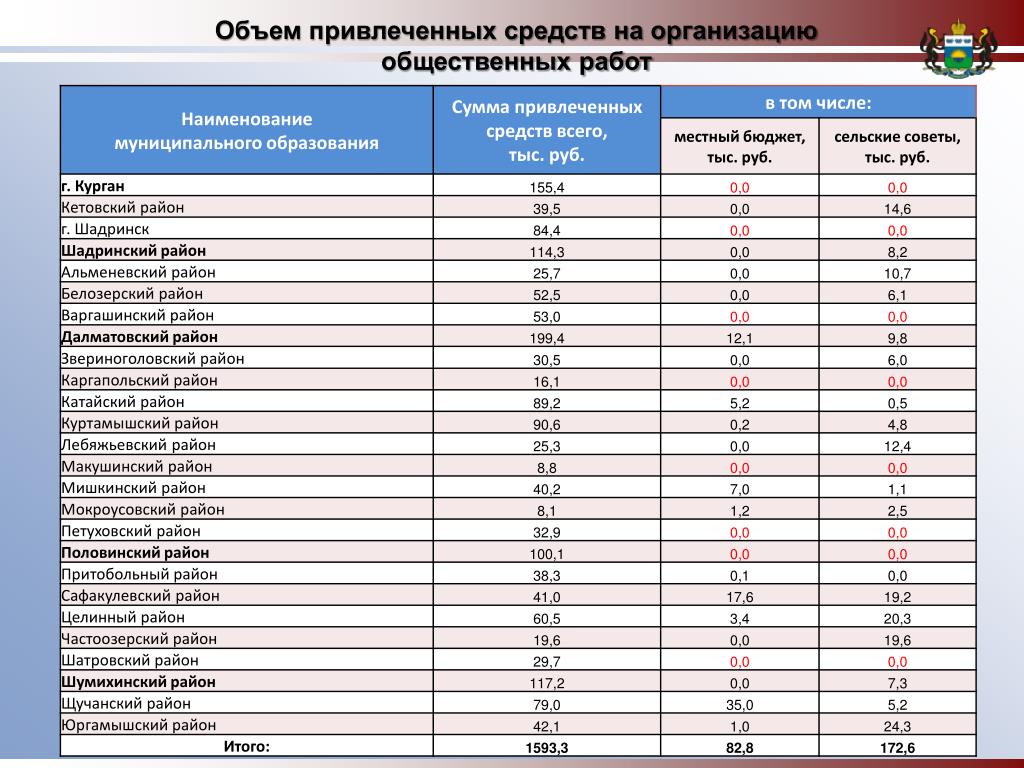 Объем привлеченных средств на организацию общественных работ

| Наименование муниципального образования | Сумма привлеченных средств всего, тыс. руб. | в том числе: местный бюджет, тыс. руб. | в том числе: сельские советы, тыс. руб. |
|---|---|---|---|
| г. Курган | 155,4 | 0,0 | 0,0 |
| Кетовский район | 39,5 | 0,0 | 14,6 |
| г. Шадринск | 84,4 | 0,0 | 0,0 |
| Шадринский район | 114,3 | 0,0 | 8,2 |
| Альменевский район | 25,7 | 0,0 | 10,7 |
| Белозерский район | 52,5 | 0,0 | 6,1 |
| Варгашинский район | 53,0 | 0,0 | 0,0 |
| Далматовский район | 199,4 | 12,1 | 9,8 |
| Звериноголовский район | 30,5 | 0,0 | 6,0 |
| Каргапольский район | 16,1 | 0,0 | 0,0 |
| Катайский район | 89,2 | 5,2 | 0,5 |
| Куртамышский район | 90,6 | 0,2 | 4,8 |
| Лебяжьевский район | 25,3 | 0,0 | 12,4 |
| Макушинский район | 8,8 | 0,0 | 0,0 |
| Мишкинский район | 40,2 | 7,0 | 1,1 |
| Мокроусовский район | 8,1 | 1,2 | 2,5 |
| Петуховский район | 32,9 | 0,0 | 0,0 |
| Половинский район | 100,1 | 0,0 | 0,0 |
| Притобольный район | 38,3 | 0,1 | 0,0 |
| Сафакулевский район | 41,0 | 17,6 | 19,2 |
| Целинный район | 60,5 | 3,4 | 20,3 |
| Частоозерский район | 19,6 | 0,0 | 19,6 |
| Шатровский район | 29,7 | 0,0 | 0,0 |
| Шумихинский район | 117,2 | 0,0 | 7,3 |
| Щучанский район | 79,0 | 35,0 | 5,2 |
| Юргамышский район | 42,1 | 1,0 | 24,3 |
| Итого: | 1593,3 | 82,8 | 172,6 |